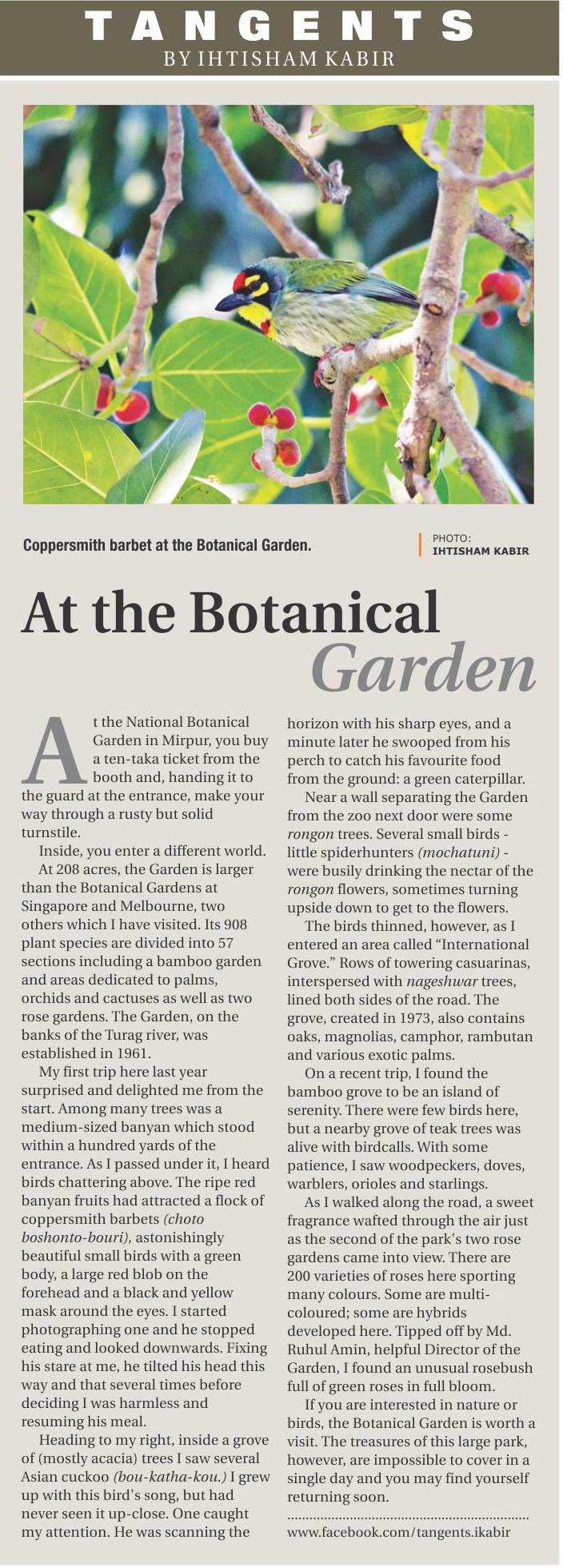 TANGENTS
BY IHTISHAM KABIR

Coppersmith barbet at the Botanical Garden.

PHOTO:
IHTISHAM KABIR

At the Botanical Garden

At the National Botanical Garden in Mirpur, you buy a ten-taka ticket from the booth and, handing it to the guard at the entrance, make your way through a rusty but solid turnstile.

Inside, you enter a different world.

At 208 acres, the Garden is larger than the Botanical Gardens at Singapore and Melbourne, two others which I have visited. Its 908 plant species are divided into 57 sections including a bamboo garden and areas dedicated to palms, orchids and cactuses as well as two rose gardens. The Garden, on the banks of the Turag river, was established in 1961.

My first trip here last year surprised and delighted me from the start. Among many trees was a medium-sized banyan which stood within a hundred yards of the entrance. As I passed under it, I heard birds chattering above. The ripe red banyan fruits had attracted a flock of coppersmith barbets (choto boshonto-bouri), astonishingly beautiful small birds with a green body, a large red blob on the forehead and a black and yellow mask around the eyes. I started photographing one and he stopped eating and looked downwards. Fixing his stare at me, he tilted his head this way and that several times before deciding I was harmless and resuming his meal.

Heading to my right, inside a grove of (mostly acacia) trees I saw several Asian cuckoo (bou-katha-kou.) I grew up with this bird's song, but had never seen it up-close. One caught my attention. He was scanning the horizon with his sharp eyes, and a minute later he swooped from his perch to catch his favourite food from the ground: a green caterpillar.

Near a wall separating the Garden from the zoo next door were some rongon trees. Several small birds - little spiderhunters (mochatuni) - were busily drinking the nectar of the rongon flowers, sometimes turning upside down to get to the flowers.

The birds thinned, however, as I entered an area called "International Grove." Rows of towering casuarinas, interspersed with nageshwar trees, lined both sides of the road. The grove, created in 1973, also contains oaks, magnolias, camphor, rambutan and various exotic palms.

On a recent trip, I found the bamboo grove to be an island of serenity. There were few birds here, but a nearby grove of teak trees was alive with birdcalls. With some patience, I saw woodpeckers, doves, warblers, orioles and starlings.

As I walked along the road, a sweet fragrance wafted through the air just as the second of the park's two rose gardens came into view. There are 200 varieties of roses here sporting many colours. Some are multi-coloured; some are hybrids developed here. Tipped off by Md. Ruhul Amin, helpful Director of the Garden, I found an unusual rosebush full of green roses in full bloom.

If you are interested in nature or birds, the Botanical Garden is worth a visit. The treasures of this large park, however, are impossible to cover in a single day and you may find yourself returning soon.

www.facebook.com/tangents.ikabir